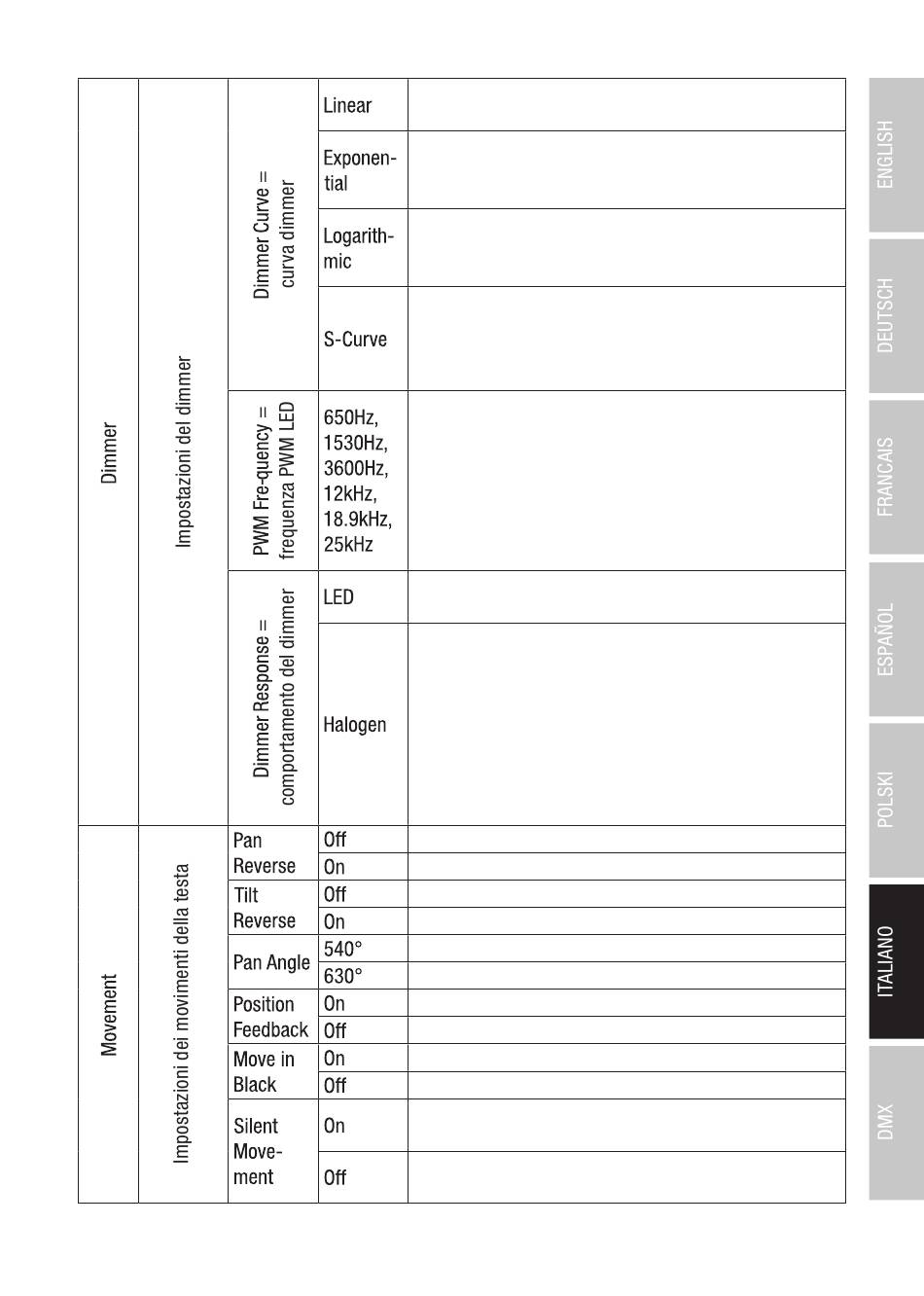 | Dimmer | Impostazioni del dimmer | Dimmer Curve = curva dimmer | Linear | |
|---|---|---|---|---|
| | | | Exponential | |
| | | | Logarithmic | |
| | | | S-Curve | |
| | | PWM Fre-quency = frequenza PWM LED | 650Hz, 1530Hz, 3600Hz, 12kHz, 18.9kHz, 25kHz | |
| | | Dimmer Response = comportamento del dimmer | LED | |
| | | | Halogen | |
| Movement | Impostazioni dei movimenti della testa | Pan Reverse | Off | |
| | | | On | |
| | | Tilt Reverse | Off | |
| | | | On | |
| | | Pan Angle | 540° | |
| | | | 630° | |
| | | Position Feedback | On | |
| | | | Off | |
| | | Move in Black | On | |
| | | | Off | |
| | | Silent Movement | On | |
| | | | Off | |

ENGLISH
DEUTSCH
FRANCAIS
ESPAÑOL
POLSKI
ITALIANO
DMX